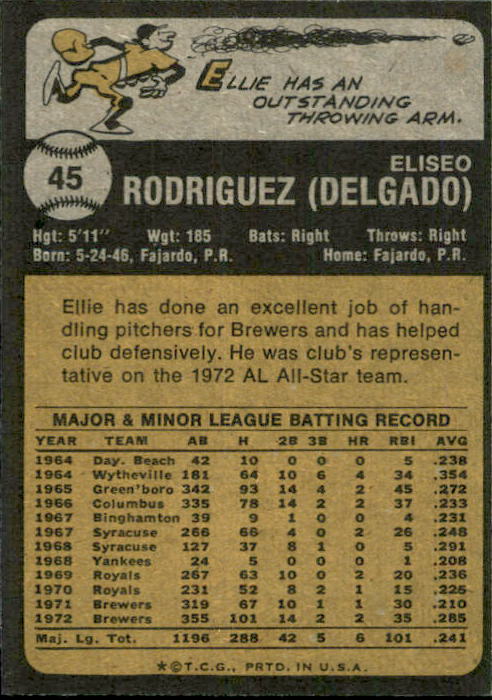 ELLIE HAS AN OUTSTANDING THROWING ARM.

45

ELISEO
RODRIGUEZ (DELGADO)

Hgt: 5'11" Wgt: 185 Bats: Right Throws: Right
Born: 5-24-46, Fajardo, P.R. Home: Fajardo, P.R.

Ellie has done an excellent job of handling pitchers for Brewers and has helped club defensively. He was club's representative on the 1972 AL All-Star team.

MAJOR & MINOR LEAGUE BATTING RECORD

| YEAR | TEAM | AB | H | 2B | 3B | HR | RBI | AVG |
|---|---|---|---|---|---|---|---|---|
| 1964 | Day. Beach | 42 | 10 | 0 | 0 | 0 | 5 | .238 |
| 1964 | Wytheville | 181 | 64 | 10 | 6 | 4 | 34 | .354 |
| 1965 | Green'boro | 342 | 93 | 14 | 4 | 2 | 45 | .272 |
| 1966 | Columbus | 335 | 78 | 14 | 2 | 2 | 37 | .233 |
| 1967 | Binghamton | 39 | 9 | 1 | 0 | 0 | 4 | .231 |
| 1967 | Syracuse | 266 | 66 | 4 | 0 | 2 | 26 | .248 |
| 1968 | Syracuse | 127 | 37 | 8 | 1 | 0 | 5 | .291 |
| 1968 | Yankees | 24 | 5 | 0 | 0 | 0 | 1 | .208 |
| 1969 | Royals | 267 | 63 | 10 | 0 | 2 | 20 | .236 |
| 1970 | Royals | 231 | 52 | 8 | 2 | 1 | 15 | .225 |
| 1971 | Brewers | 319 | 67 | 10 | 1 | 1 | 30 | .210 |
| 1972 | Brewers | 355 | 101 | 14 | 2 | 2 | 35 | .285 |
| Maj. Lg. Tot. | | 1196 | 288 | 42 | 5 | 6 | 101 | .241 |

*©T.C.G., PRTD. IN U.S.A.